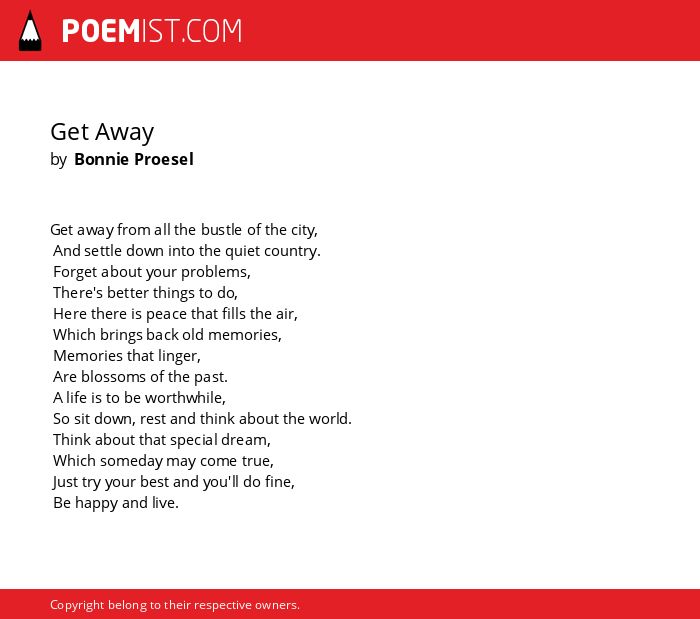 POEMIST.COM

Get Away
by Bonnie Proesel

Get away from all the bustle of the city,
And settle down into the quiet country.
Forget about your problems,
There's better things to do,
Here there is peace that fills the air,
Which brings back old memories,
Memories that linger,
Are blossoms of the past.
A life is to be worthwhile,
So sit down, rest and think about the world.
Think about that special dream,
Which someday may come true,
Just try your best and you'll do fine,
Be happy and live.

Copyright belong to their respective owners.